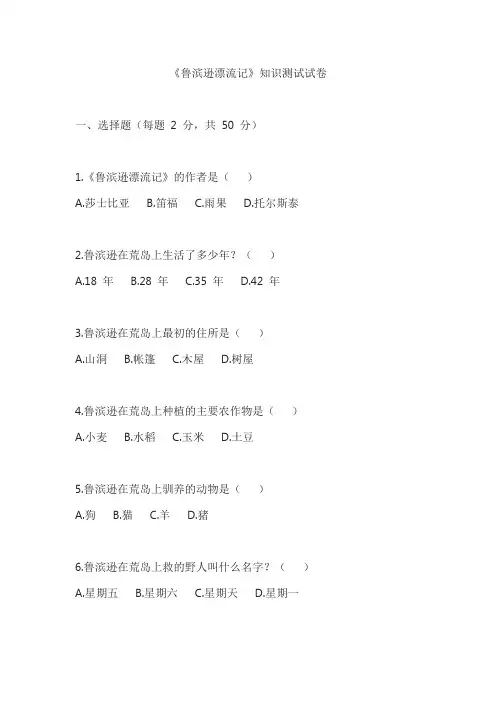 《鲁滨逊漂流记》知识测试试卷

一、选择题（每题 2 分，共 50 分）

1.《鲁滨逊漂流记》的作者是（　）

A.莎士比亚　B.笛福　C.雨果　D.托尔斯泰

2.鲁滨逊在荒岛上生活了多少年？（　）

A.18 年　B.28 年　C.35 年　D.42 年

3.鲁滨逊在荒岛上最初的住所是（　）

A.山洞　B.帐篷　C.木屋　D.树屋

4.鲁滨逊在荒岛上种植的主要农作物是（　）

A.小麦　B.水稻　C.玉米　D.土豆

5.鲁滨逊在荒岛上驯养的动物是（　）

A.狗　B.猫　C.羊　D.猪

6.鲁滨逊在荒岛上救的野人叫什么名字？（　）

A.星期五　B.星期六　C.星期天　D.星期一